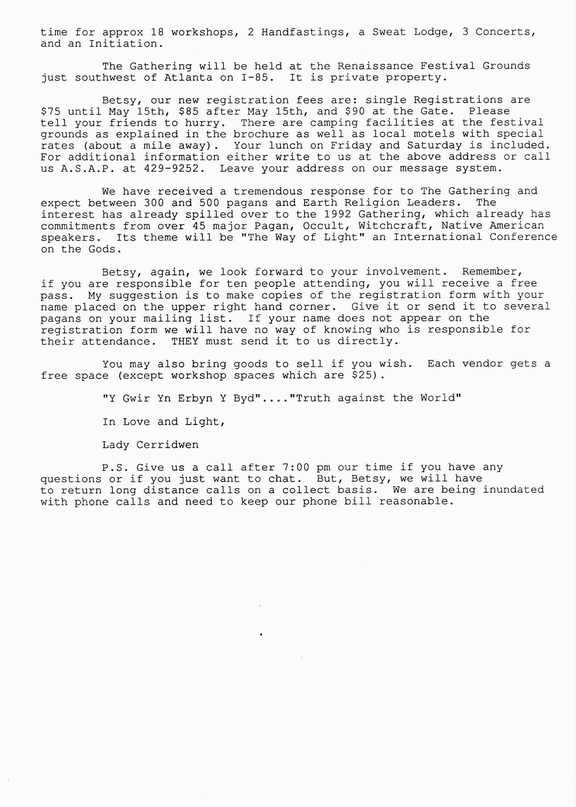 time for approx 18 workshops, 2 Handfastings, a Sweat Lodge, 3 Concerts, and an Initiation.

The Gathering will be held at the Renaissance Festival Grounds just southwest of Atlanta on I-85. It is private property.

Betsy, our new registration fees are: single Registrations are $75 until May 15th, $85 after May 15th, and $90 at the Gate. Please tell your friends to hurry. There are camping facilities at the festival grounds as explained in the brochure as well as local motels with special rates (about a mile away). Your lunch on Friday and Saturday is included. For additional information either write to us at the above address or call us A.S.A.P. at 429-9252. Leave your address on our message system.

We have received a tremendous response for to The Gathering and expect between 300 and 500 pagans and Earth Religion Leaders. The interest has already spilled over to the 1992 Gathering, which already has commitments from over 45 major Pagan, Occult, Witchcraft, Native American speakers. Its theme will be "The Way of Light" an International Conference on the Gods.

Betsy, again, we look forward to your involvement. Remember, if you are responsible for ten people attending, you will receive a free pass. My suggestion is to make copies of the registration form with your name placed on the upper right hand corner. Give it or send it to several pagans on your mailing list. If your name does not appear on the registration form we will have no way of knowing who is responsible for their attendance. THEY must send it to us directly.

You may also bring goods to sell if you wish. Each vendor gets a free space (except workshop spaces which are $25).

"Y Gwir Yn Erbyn Y Byd"...."Truth against the World"

In Love and Light,

Lady Cerridwen

P.S. Give us a call after 7:00 pm our time if you have any questions or if you just want to chat. But, Betsy, we will have to return long distance calls on a collect basis. We are being inundated with phone calls and need to keep our phone bill reasonable.